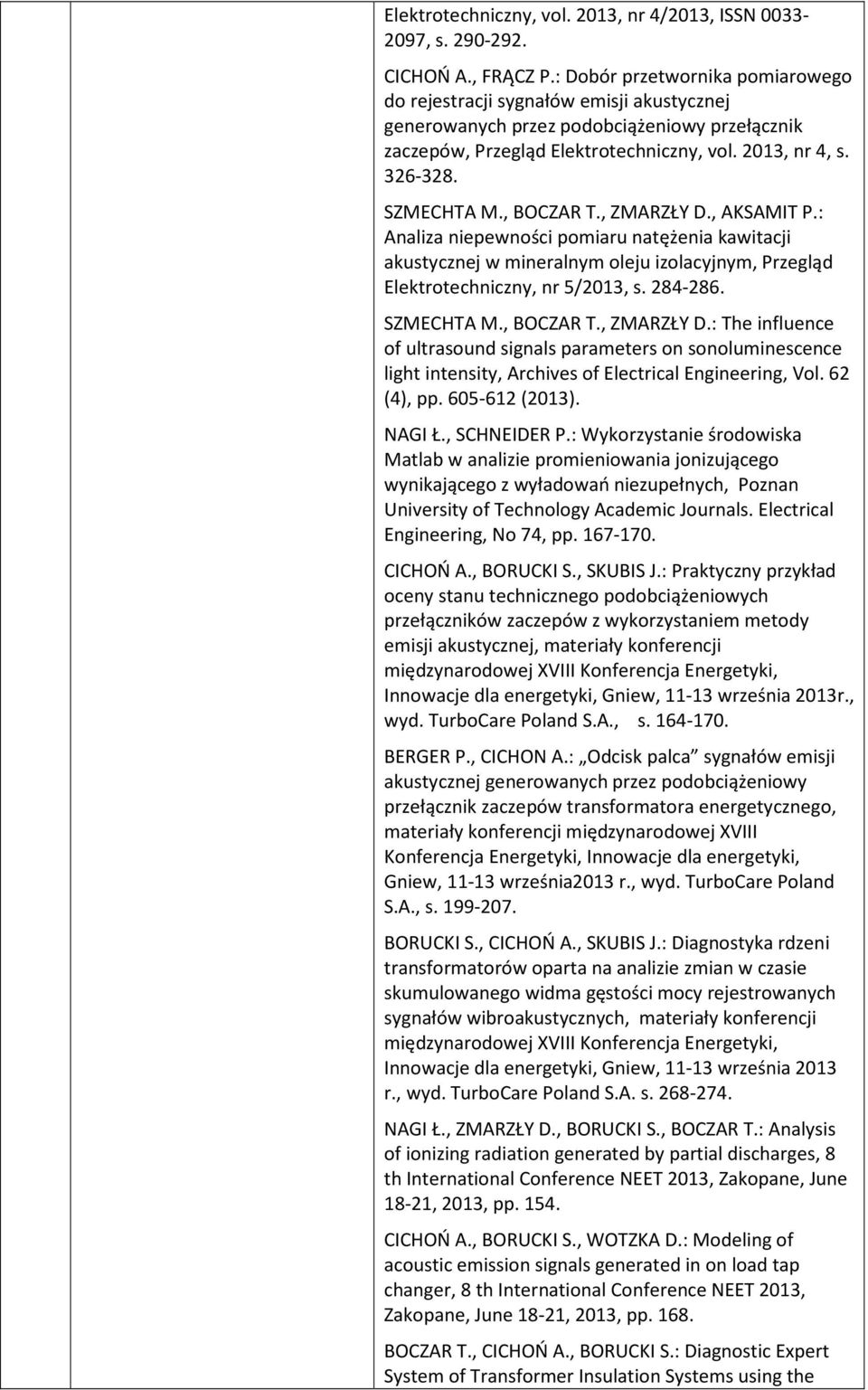 Elektrotechniczny, vol. 2013, nr 4/2013, ISSN 0033-2097, s. 290-292.

CICHOŃ A., FRĄCZ P.: Dobór przetwornika pomiarowego do rejestracji sygnałów emisji akustycznej generowanych przez podobciążeniowy przełącznik zaczepów, Przegląd Elektrotechniczny, vol. 2013, nr 4, s. 326-328.

SZMECHTA M., BOCZAR T., ZMARZŁY D., AKSAMIT P.: Analiza niepewności pomiaru natężenia kawitacji akustycznej w mineralnym oleju izolacyjnym, Przegląd Elektrotechniczny, nr 5/2013, s. 284-286.

SZMECHTA M., BOCZAR T., ZMARZŁY D.: The influence of ultrasound signals parameters on sonoluminescence light intensity, Archives of Electrical Engineering, Vol. 62 (4), pp. 605-612 (2013).

NAGI Ł., SCHNEIDER P.: Wykorzystanie środowiska Matlab w analizie promieniowania jonizującego wynikającego z wyładowań niezupełnych, Poznan University of Technology Academic Journals. Electrical Engineering, No 74, pp. 167-170.

CICHOŃ A., BORUCKI S., SKUBIS J.: Praktyczny przykład oceny stanu technicznego podobciążeniowych przełączników zaczepów z wykorzystaniem metody emisji akustycznej, materiały konferencji międzynarodowej XVIII Konferencja Energetyki, Innowacje dla energetyki, Gniew, 11-13 września 2013r., wyd. TurboCare Poland S.A., s. 164-170.

BERGER P., CICHON A.: „Odcisk palca” sygnałów emisji akustycznej generowanych przez podobciążeniowy przełącznik zaczepów transformatora energetycznego, materiały konferencji międzynarodowej XVIII Konferencja Energetyki, Innowacje dla energetyki, Gniew, 11-13 września2013 r., wyd. TurboCare Poland S.A., s. 199-207.

BORUCKI S., CICHOŃ A., SKUBIS J.: Diagnostyka rdzeni transformatorów oparta na analizie zmian w czasie skumulowanego widma gęstości mocy rejestrowanych sygnałów wibroakustycznych, materiały konferencji międzynarodowej XVIII Konferencja Energetyki, Innowacje dla energetyki, Gniew, 11-13 września 2013 r., wyd. TurboCare Poland S.A. s. 268-274.

NAGI Ł., ZMARZŁY D., BORUCKI S., BOCZAR T.: Analysis of ionizing radiation generated by partial discharges, 8 th International Conference NEET 2013, Zakopane, June 18-21, 2013, pp. 154.

CICHOŃ A., BORUCKI S., WOTZKA D.: Modeling of acoustic emission signals generated in on load tap changer, 8 th International Conference NEET 2013, Zakopane, June 18-21, 2013, pp. 168.

BOCZAR T., CICHOŃ A., BORUCKI S.: Diagnostic Expert System of Transformer Insulation Systems using the